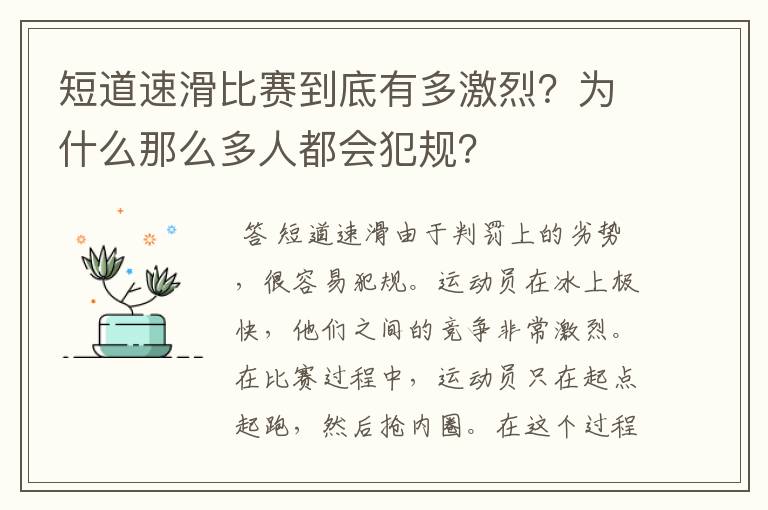 短道速滑比赛到底有多激烈？为什么那么多人都会犯规？

答 短道速滑由于判罚上的劣势，很容易犯规。运动员在冰上极快，他们之间的竞争非常激烈。在比赛过程中，运动员只在起点起跑，然后抢内圈。在这个过程